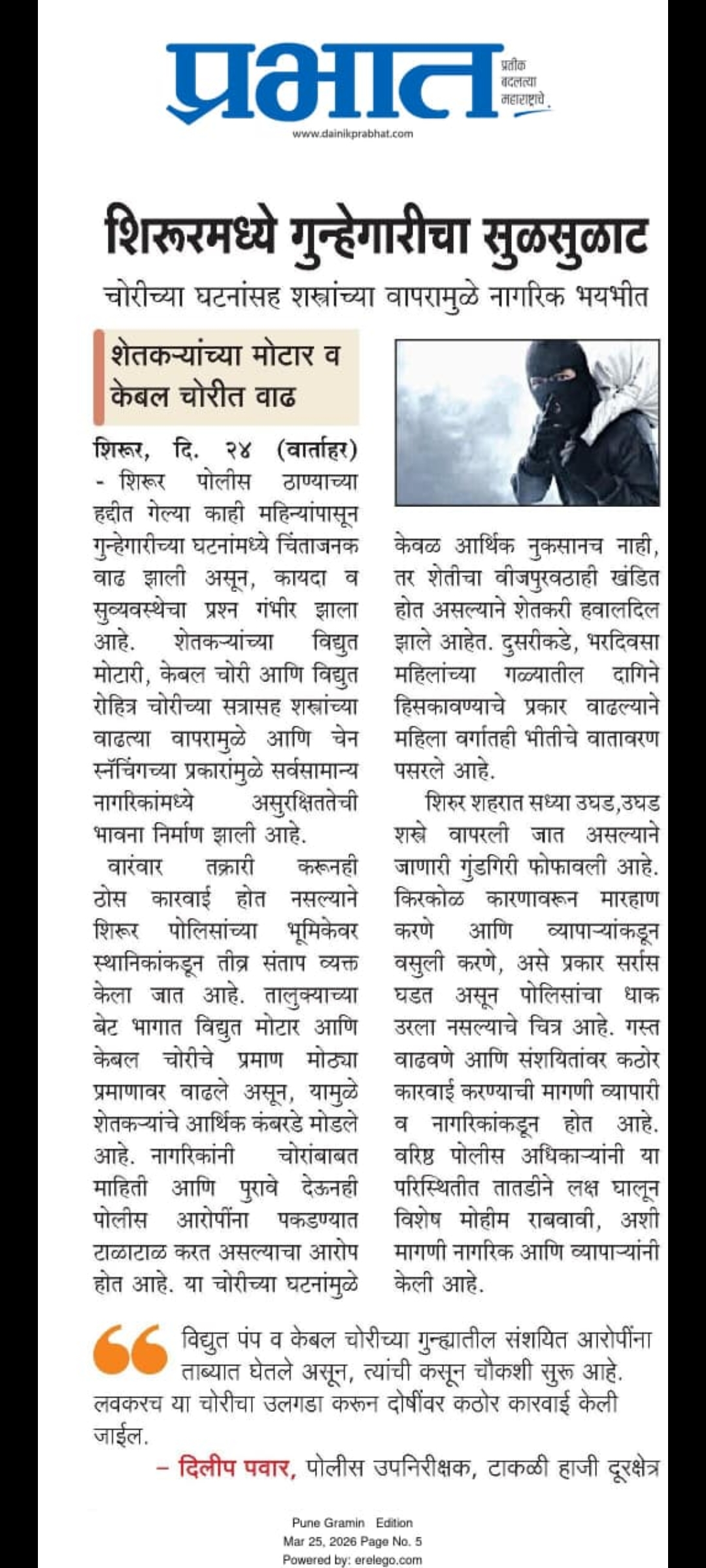 प्रभात
प्रतीक बदलत्या महाराष्ट्राचे

www.dainikprabhat.com

शिरूरमध्ये गुन्हेगारीचा सुळसुळाट

चोरीच्या घटनांसह शस्त्रांच्या वापरामुळे नागरिक भयभीत

शेतकऱ्यांच्या मोटार व केबल चोरीत वाढ

शिरूर, दि. २४ (वार्ताहर) - शिरूर पोलीस ठाण्याच्या हद्दीत गेल्या काही महिन्यांपासून गुन्हेगारीच्या घटनांमध्ये चिंताजनक वाढ झाली असून, कायदा व सुव्यवस्थेचा प्रश्न गंभीर झाला आहे. शेतकऱ्यांच्या विद्युत मोटारी, केबल चोरी आणि विद्युत रोहित्र चोरीच्या सत्रासह शस्त्रांच्या वाढत्या वापरामुळे आणि चेन स्नॅचिंगच्या प्रकारांमुळे सर्वसामान्य नागरिकांमध्ये असुरक्षिततेची भावना निर्माण झाली आहे.

वारंवार तक्रारी करूनही ठोस कारवाई होत नसल्याने शिरूर पोलिसांच्या भूमिकेवर स्थानिकांकडून तीव्र संताप व्यक्त केला जात आहे. तालुक्याच्या बेट भागात विद्युत मोटार आणि केबल चोरीचे प्रमाण मोठ्या प्रमाणावर वाढले असून, यामुळे शेतकऱ्यांचे आर्थिक कंबरडे मोडले आहे. नागरिकांनी चोरांबाबत माहिती आणि पुरावे देऊनही पोलीस आरोपींना पकडण्यात टाळाटाळ करत असल्याचा आरोप होत आहे. या चोरीच्या घटनांमुळे केवळ आर्थिक नुकसानच नाही, तर शेतीचा वीजपुरवठाही खंडित होत असल्याने शेतकरी हवालदिल झाले आहेत. दुसरीकडे, भरदिवसा महिलांच्या गळ्यातील दागिने हिसकावण्याचे प्रकार वाढल्याने महिला वर्गातही भीतीचे वातावरण पसरले आहे.

शिरुर शहरात सध्या उघड,उघड शस्त्रे वापरली जात असल्याने जाणारी गुंडगिरी फोफावली आहे. किरकोळ कारणावरून मारहाण करणे आणि व्यापाऱ्यांकडून वसुली करणे, असे प्रकार सर्रास घडत असून पोलिसांचा धाक उरला नसल्याचे चित्र आहे. गस्त वाढवणे आणि संशयितांवर कठोर कारवाई करण्याची मागणी व्यापारी व नागरिकांकडून होत आहे. वरिष्ठ पोलीस अधिकाऱ्यांनी या परिस्थितीत तातडीने लक्ष घालून विशेष मोहीम राबवावी, अशी मागणी नागरिक आणि व्यापाऱ्यांनी केली आहे.

विद्युत पंप व केबल चोरीच्या गुन्ह्यातील संशयित आरोपींना ताब्यात घेतले असून, त्यांची कसून चौकशी सुरू आहे. लवकरच या चोरीचा उलगडा करून दोषींवर कठोर कारवाई केली जाईल.

- दिलीप पवार, पोलीस उपनिरीक्षक, टाकळी हाजी दूरक्षेत्र

Pune Gramin Edition
Mar 25, 2026 Page No. 5
Powered by: erelego.com